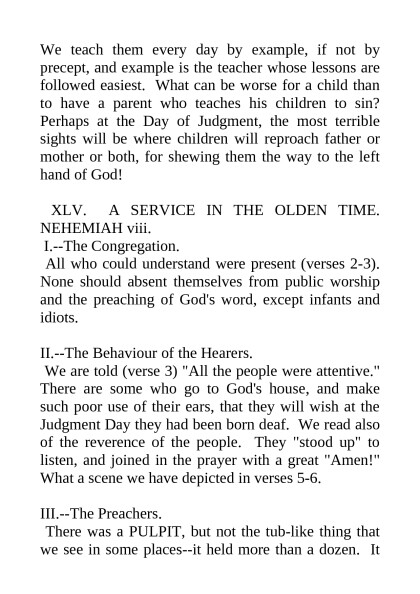 We teach them every day by example, if not by precept, and example is the teacher whose lessons are followed easiest. What can be worse for a child than to have a parent who teaches his children to sin? Perhaps at the Day of Judgment, the most terrible sights will be where children will reproach father or mother or both, for shewing them the way to the left hand of God!

XLV. A SERVICE IN THE OLDEN TIME. NEHEMIAH viii.
I.--The Congregation.
All who could understand were present (verses 2-3). None should absent themselves from public worship and the preaching of God's word, except infants and idiots.

II.--The Behaviour of the Hearers.
We are told (verse 3) "All the people were attentive." There are some who go to God's house, and make such poor use of their ears, that they will wish at the Judgment Day they had been born deaf. We read also of the reverence of the people. They "stood up" to listen, and joined in the prayer with a great "Amen!" What a scene we have depicted in verses 5-6.

III.--The Preachers.
There was a PULPIT, but not the tub-like thing that we see in some places--it held more than a dozen. It